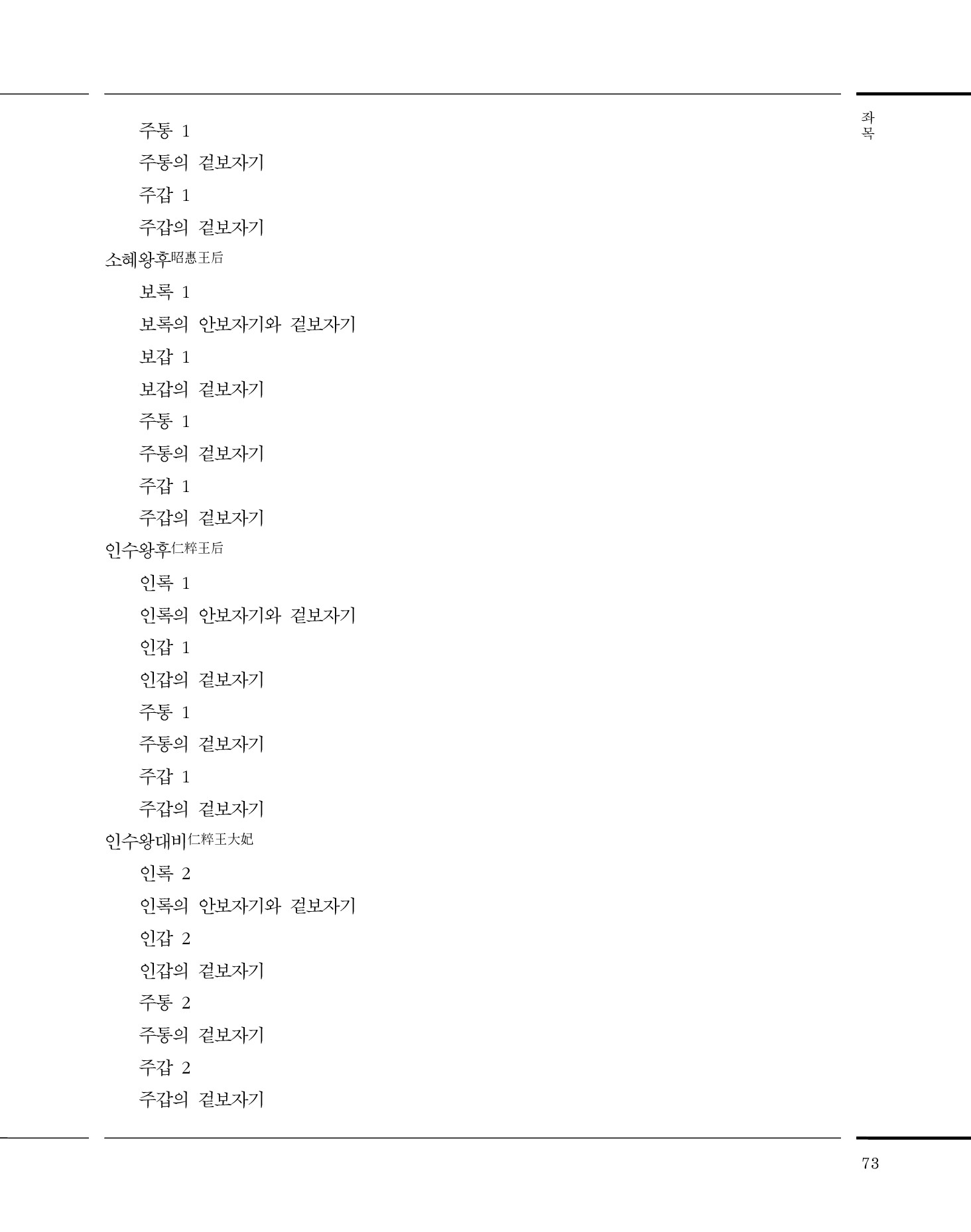 좌목

주통 1

주통의 겉보자기

주갑 1

주갑의 겉보자기

소혜왕후昭惠王后

보록 1

보록의 안보자기와 겉보자기

보갑 1

보갑의 겉보자기

주통 1

주통의 겉보자기

주갑 1

주갑의 겉보자기

인수왕후仁粹王后

인록 1

인록의 안보자기와 겉보자기

인갑 1

인갑의 겉보자기

주통 1

주통의 겉보자기

주갑 1

주갑의 겉보자기

인수왕대비仁粹王大妃

인록 2

인록의 안보자기와 겉보자기

인갑 2

인갑의 겉보자기

주통 2

주통의 겉보자기

주갑 2

주갑의 겉보자기

73